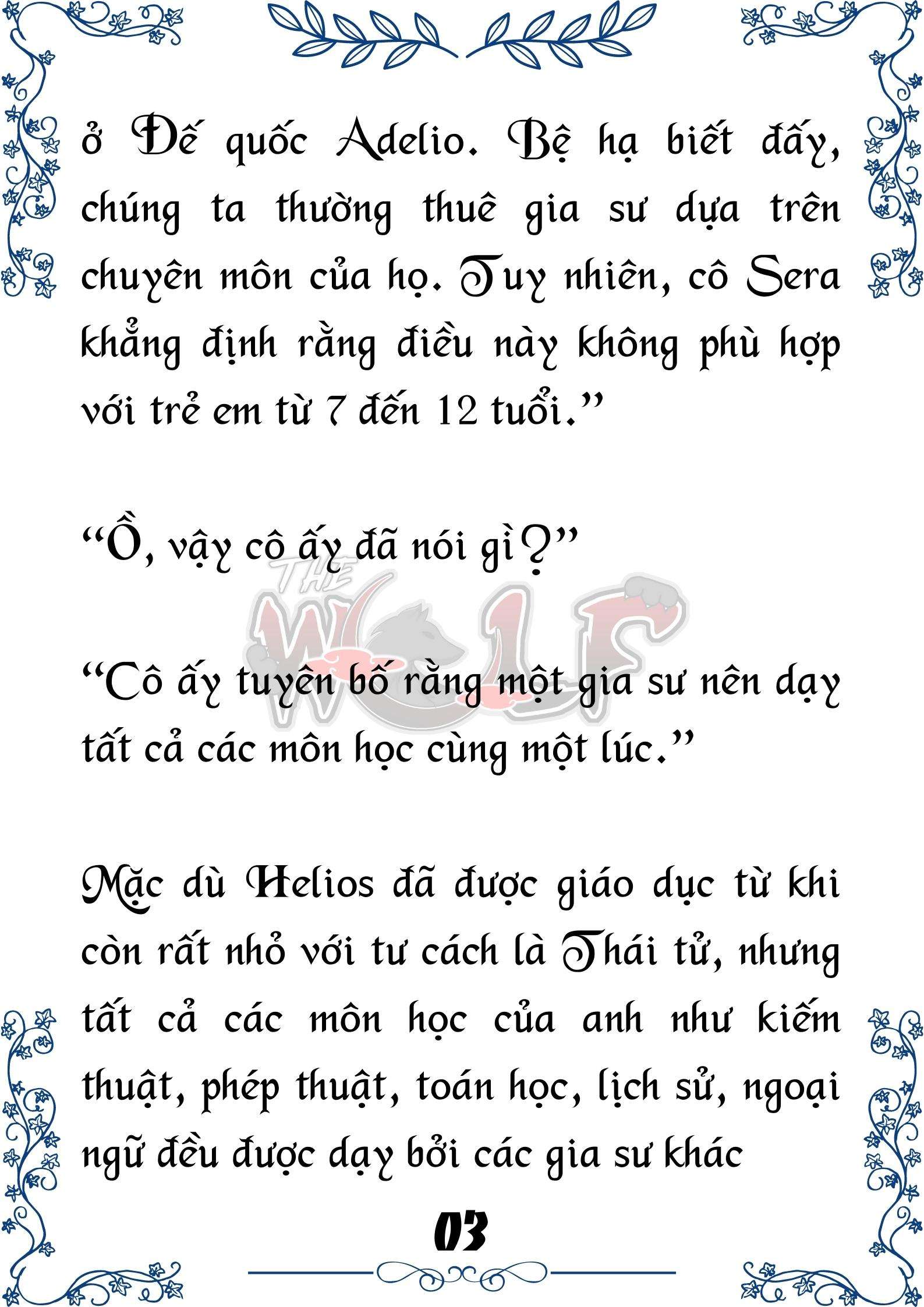 ở Đế quốc Adelio. Bệ hạ biết đấy, chúng ta thường thuê gia sư dựa trên chuyên môn của họ. Tuy nhiên, cô Sera khẳng định rằng điều này không phù hợp với trẻ em từ 7 đến 12 tuổi.”

“Ồ, vậy cô ấy đã nói gì?”

THE WOLF

“Cô ấy tuyên bố rằng một gia sư nên dạy tất cả các môn học cùng một lúc.”

Mặc dù Helios đã được giáo dục từ khi còn rất nhỏ với tư cách là Thái tử, nhưng tất cả các môn học của anh như kiếm thuật, phép thuật, toán học, lịch sử, ngoại ngữ đều được dạy bởi các gia sư khác

03